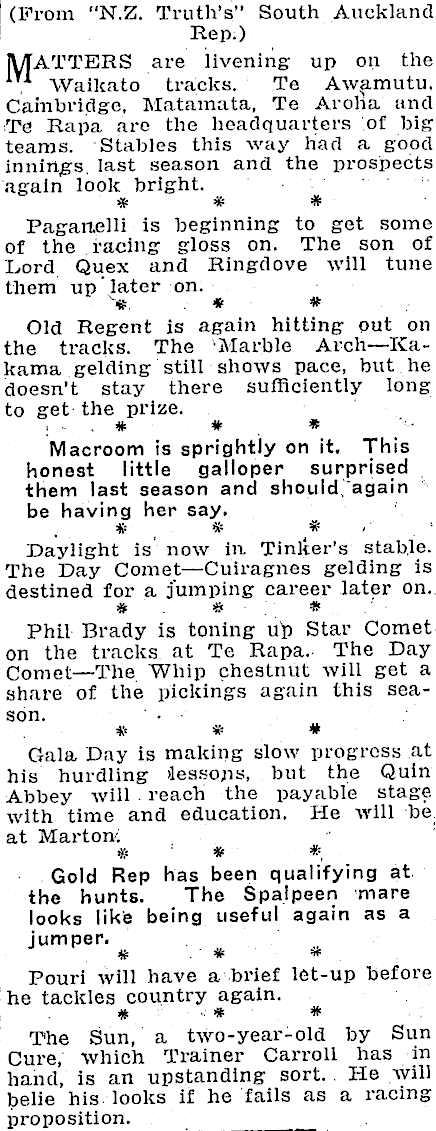 (From "N.Z. Truth's" South Auckland Rep.)

MATTERS are livening up on the Waikato tracks. Te Awamutu, Cambridge, Matamata, Te Aroha and Te Rapa are the headquarters of big teams. Stables this way had a good innings last season and the prospects again look bright.

* * *

Paganelli is beginning to get some of the racing gloss on. The son of Lord Quex and Ringdove will tune them up later on.

* * *

Old Regent is again hitting out on the tracks. The Marble Arch—Kakama gelding still shows pace, but he doesn't stay there sufficiently long to get the prize.

* * *

Macroom is sprightly on it. This honest little galloper surprised them last season and should again be having her say.

* * *

Daylight is now in Tinker's stable. The Day Comet—Cuiragnes gelding is destined for a jumping career later on.

* * *

Phil Brady is toning up Star Comet on the tracks at Te Rapa. The Day Comet—The Whip chestnut will get a share of the pickings again this season.

* * *

Gala Day is making slow progress at his hurdling lessons, but the Quin Abbey will reach the payable stage with time and education. He will be at Marton.

* * *

Gold Rep has been qualifying at the hunts. The Spalpeen mare looks like being useful again as a jumper.

* * *

Pouri will have a brief let-up before he tackles country again.

* * *

The Sun, a two-year-old by Sun Cure, which Trainer Carroll has in hand, is an upstanding sort. He will belie his looks if he fails as a racing proposition.